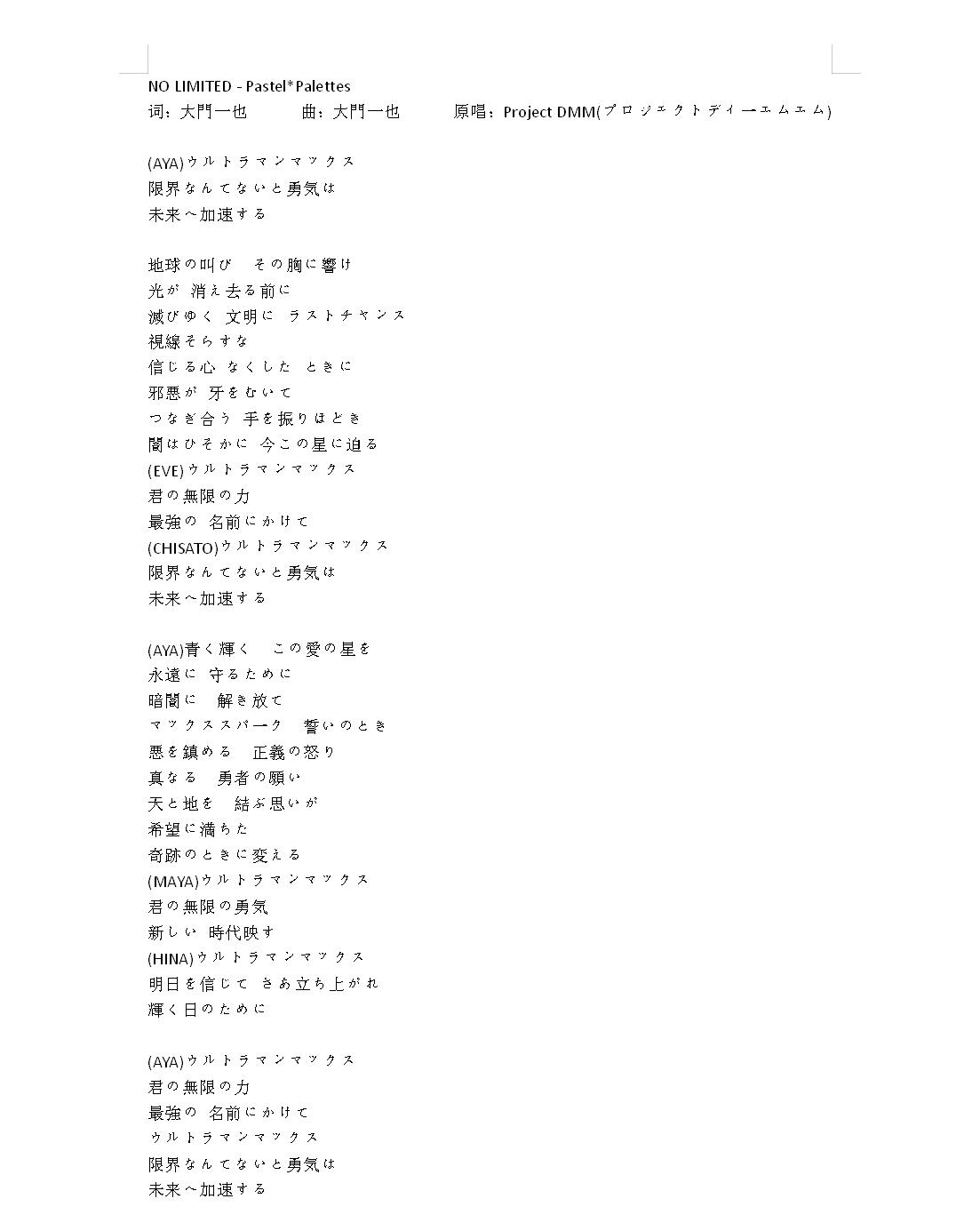 NO LIMITED - Pastel*Palettes
词：大門一也　　曲：大門一也　　原唱：Project DMM(プロジェクトディーエムエム)

(AYA)ウルトラマンマックス
限界なんてないと勇気は
未来へ加速する

地球の叫び　その胸に響け
光が 消え去る前に
滅びゆく 文明に ラストチャンス
視線そらすな
信じる心 なくした ときに
邪悪が 牙をむいて
つなぎ合う 手を振りほどき
闇はひそかに 今この星に迫る
(EVE)ウルトラマンマックス
君の無限の力
最強の 名前にかけて
(CHISATO)ウルトラマンマックス
限界なんてないと勇気は
未来へ加速する

(AYA)青く輝く　この愛の星を
永遠に 守るために
暗闇に　解き放て
マックススパーク　誓いのとき
悪を鎮める　正義の怒り
真なる　勇者の願い
天と地を　結ぶ思いが
希望に満ちた
奇跡のときに変える
(MAYA)ウルトラマンマックス
君の無限の勇気
新しい 時代映す
(HINA)ウルトラマンマックス
明日を信じて さあ立ち上がれ
輝く日のために

(AYA)ウルトラマンマックス
君の無限の力
最強の 名前にかけて
ウルトラマンマックス
限界なんてないと勇気は
未来へ加速する